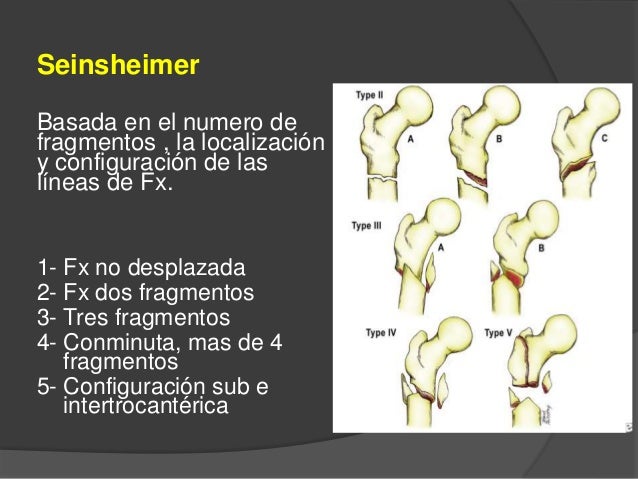 Seinsheimer

Basada en el numero de fragmentos , la localización y configuración de las líneas de Fx.

1- Fx no desplazada
2- Fx dos fragmentos
3- Tres fragmentos
4- Conminuta, mas de 4 fragmentos
5- Configuración sub e intertrocantérica

Type II
A
B
C
Type III
A
B
Type IV
Type V